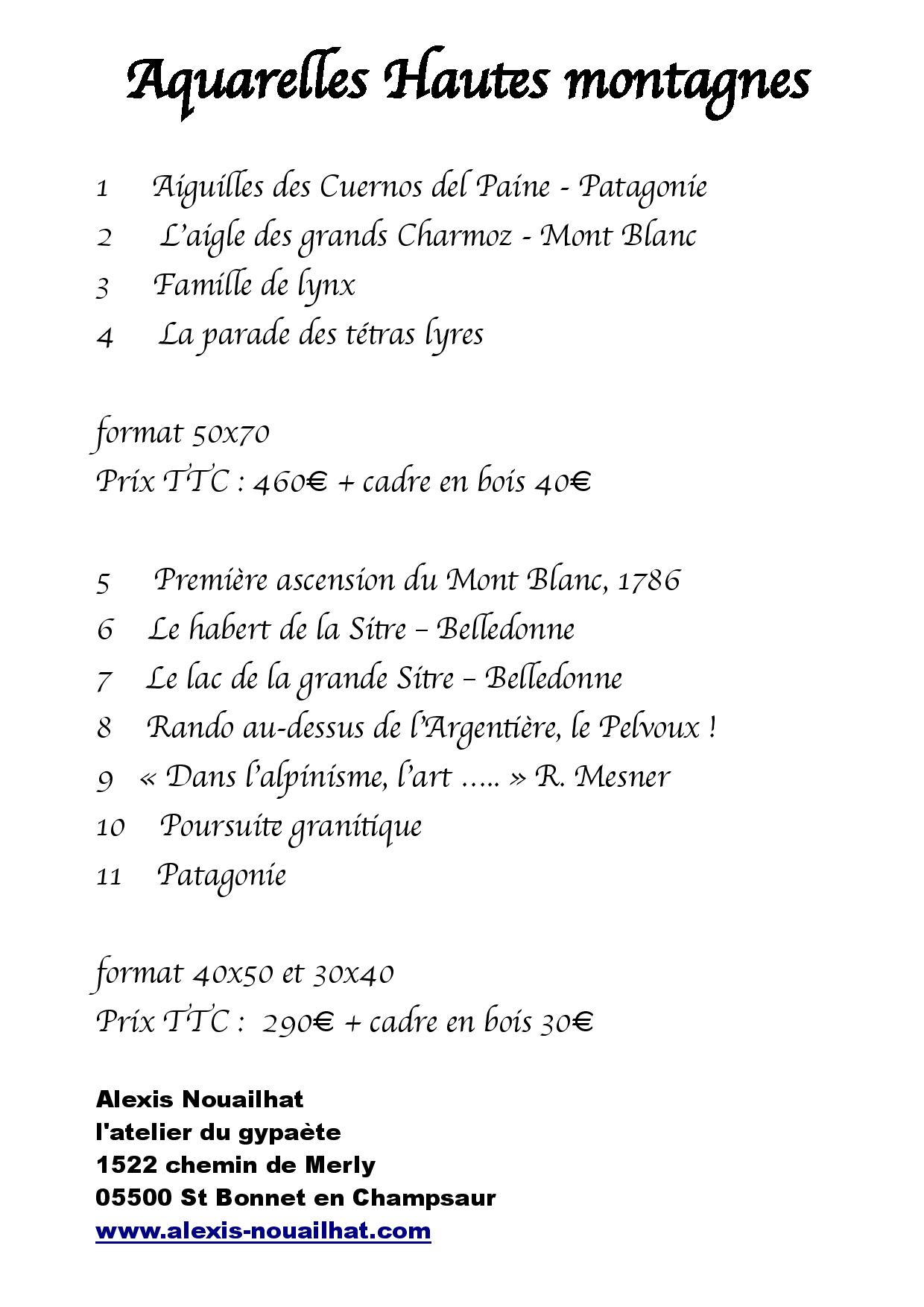 Aquarelles Hautes montagnes

1 Aiguilles des Cuernos del Paine - Patagonie
2 L'aigle des grands Charmoz - Mont Blanc
3 Famille de lynx
4 La parade des tétras lyres

format 50x70
Prix TTC : 460€ + cadre en bois 40€

5 Première ascension du Mont Blanc, 1786
6 Le habert de la Sitre – Belledonne
7 Le lac de la grande Sitre – Belledonne
8 Rando au-dessus de l'Argentière, le Pelvoux !
9 « Dans l'alpinisme, l'art ….. » R. Mesner
10 Poursuite granitique
11 Patagonie

format 40x50 et 30x40
Prix TTC : 290€ + cadre en bois 30€

Alexis Nouailhat
l'atelier du gypaète
1522 chemin de Merly
05500 St Bonnet en Champsaur
www.alexis-nouailhat.com